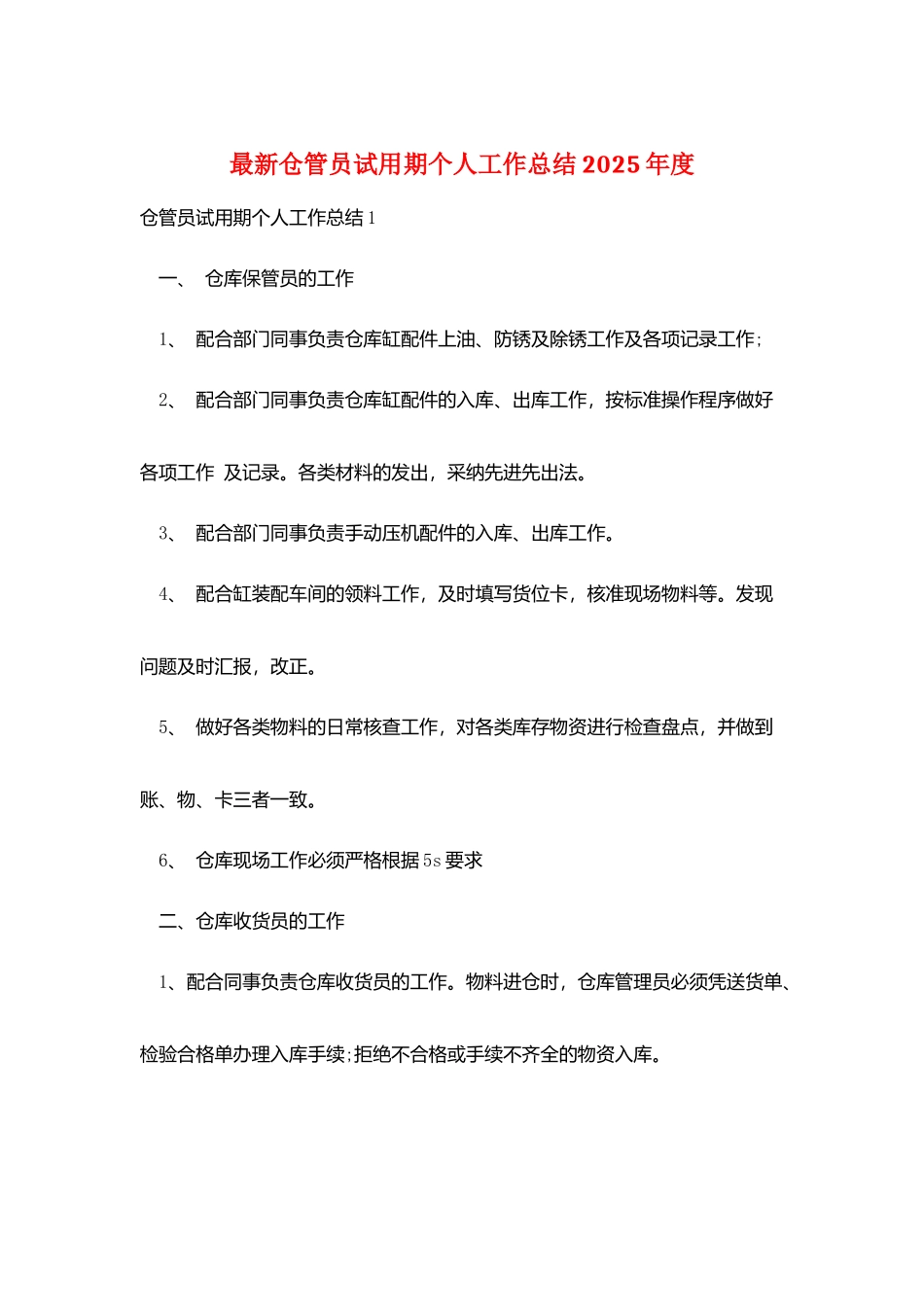 最新仓管员试用期个人工作总结2025年度

仓管员试用期个人工作总结1

一、 仓库保管员的工作

1、 配合部门同事负责仓库缸配件上油、防锈及除锈工作及各项记录工作;

2、 配合部门同事负责仓库缸配件的入库、出库工作，按标准操作程序做好各项工作 及记录。各类材料的发出，采纳先进先出法。

3、 配合部门同事负责手动压机配件的入库、出库工作。

4、 配合缸装配车间的领料工作，及时填写货位卡，核准现场物料等。发现问题及时汇报，改正。

5、 做好各类物料的日常核查工作，对各类库存物资进行检查盘点，并做到账、物、卡三者一致。

6、 仓库现场工作必须严格根据5s要求

二、仓库收货员的工作

1、配合同事负责仓库收货员的工作。物料进仓时，仓库管理员必须凭送货单、检验合格单办理入库手续;拒绝不合格或手续不齐全的物资入库。